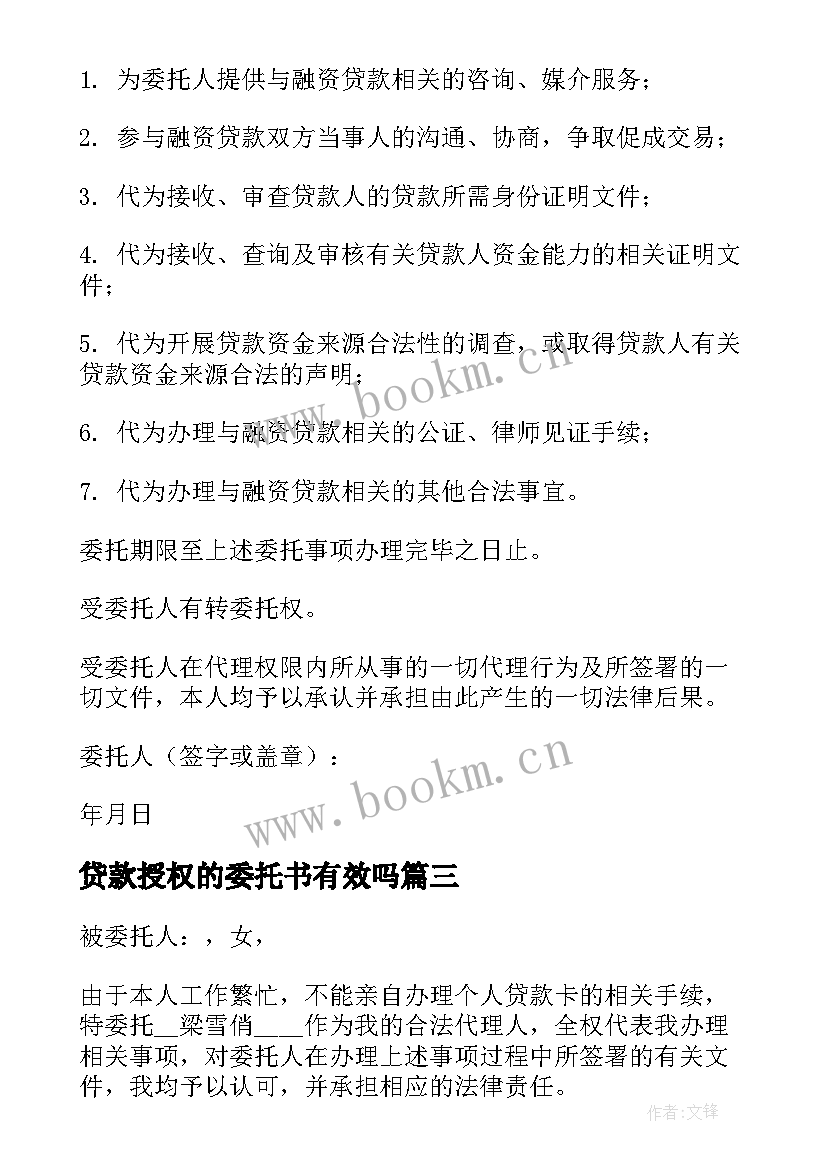 1. 为委托人提供与融资贷款相关的咨询、媒介服务；

2. 参与融资贷款双方当事人的沟通、协商，争取促成交易；

3. 代为接收、审查贷款人的贷款所需身份证明文件；

4. 代为接收、查询及审核有关贷款人资金能力的相关证明文件；

5. 代为开展贷款资金来源合法性的调查，或取得贷款人有关贷款资金来源合法的声明；

6. 代为办理与融资贷款相关的公证、律师见证手续；

7. 代为办理与融资贷款相关的其他合法事宜。

委托期限至上述委托事项办理完毕之日止。

受委托人有转委托权。

受委托人在代理权限内所从事的一切代理行为及所签署的一切文件，本人均予以承认并承担由此产生的一切法律后果。

委托人（签字或盖章）：

年月日

www.bookm.cn

www.bookm.cn

贷款授权的委托书有效吗篇三

被委托人：，女，

由于本人工作繁忙，不能亲自办理个人贷款卡的相关手续，特委托__梁雪俏____作为我的合法代理人，全权代表我办理相关事项，对委托人在办理上述事项过程中所签署的有关文件，我均予以认可，并承担相应的法律责任。

作者：文锋